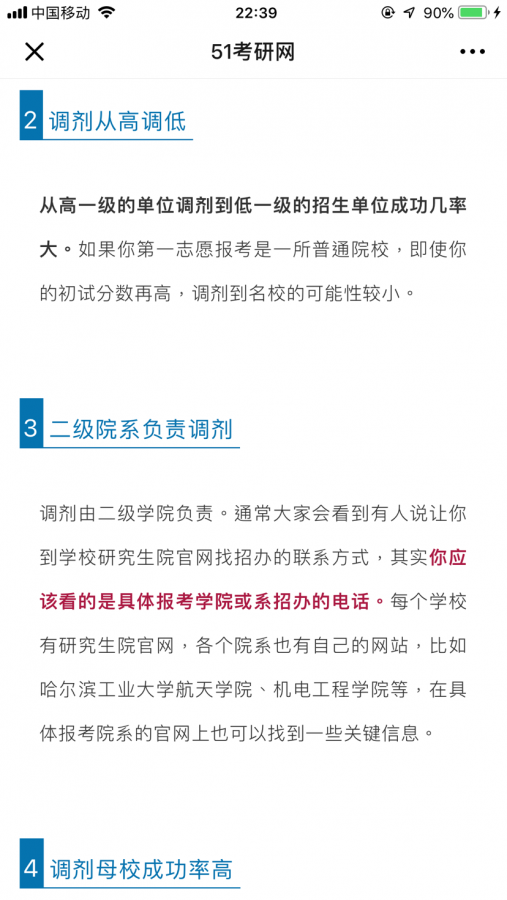 中国移动 22:39 90%

51考研网

2 调剂从高调低

从高一级的单位调剂到低一级的招生单位成功几率大。如果你第一志愿报考是一所普通院校，即使你的初试分数再高，调剂到名校的可能性较小。

3 二级院系负责调剂

调剂由二级学院负责。通常大家会看到有人说让你到学校研究生院官网找招办的联系方式，其实你应该看的是具体报考学院或系招办的电话。每个学校有研究生院官网，各个院系也有自己的网站，比如哈尔滨工业大学航天学院、机电工程学院等，在具体报考院系的官网上也可以找到一些关键信息。

4 调剂母校成功率高